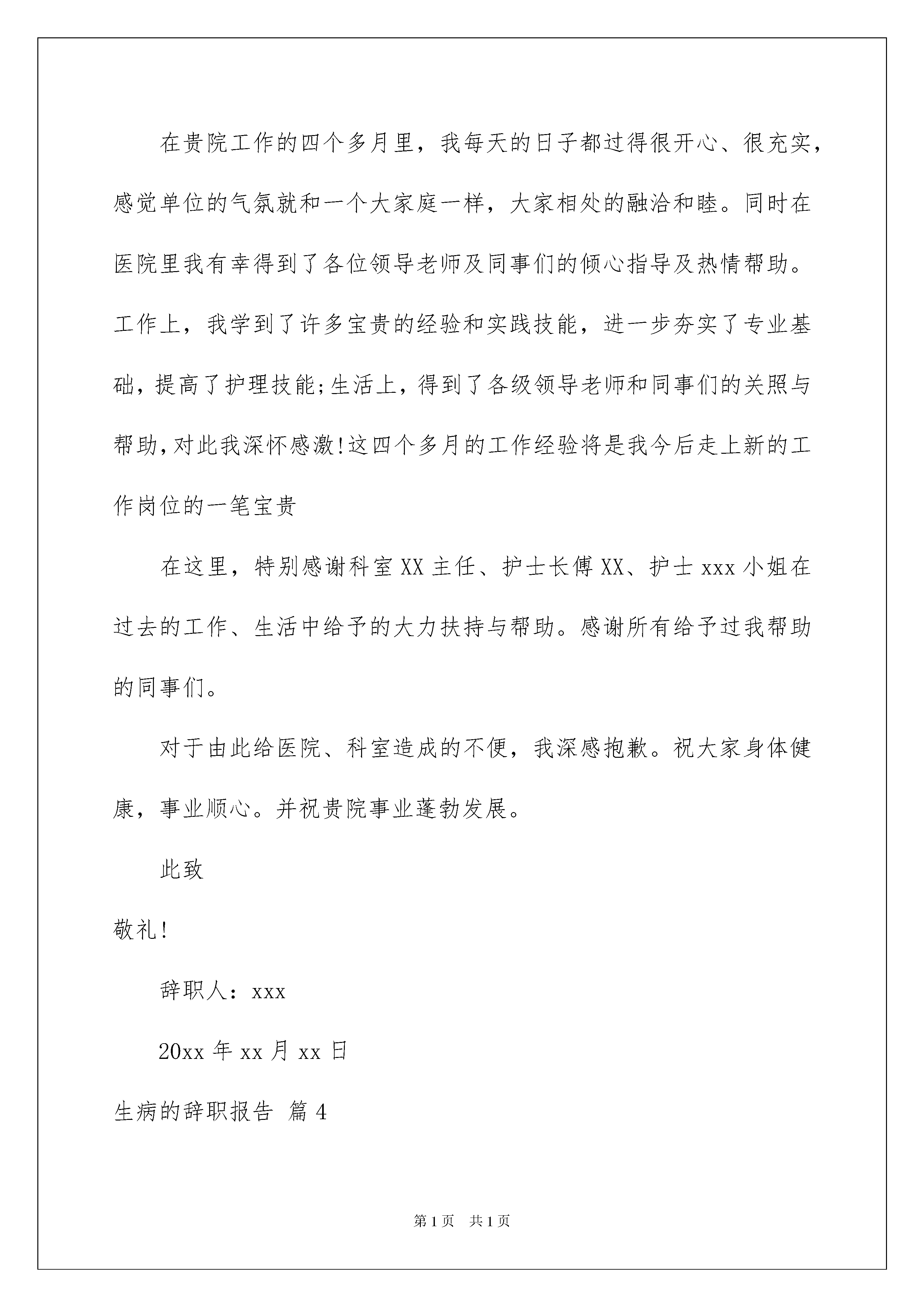 在贵院工作的四个多月里，我每天的日子都过得很开心、很充实，感觉单位的气氛就和一个大家庭一样，大家相处的融洽和睦。同时在医院里我有幸得到了各位领导老师及同事们的倾心指导及热情帮助。工作上，我学到了许多宝贵的经验和实践技能，进一步夯实了专业基础，提高了护理技能;生活上，得到了各级领导老师和同事们的关照与帮助,对此我深怀感激!这四个多月的工作经验将是我今后走上新的工作岗位的一笔宝贵

在这里，特别感谢科室XX主任、护士长傅XX、护士xxx小姐在过去的工作、生活中给予的大力扶持与帮助。感谢所有给予过我帮助的同事们。

对于由此给医院、科室造成的不便，我深感抱歉。祝大家身体健康，事业顺心。并祝贵院事业蓬勃发展。

此致

敬礼!

辞职人：xxx

20xx年xx月xx日

生病的辞职报告 篇4

第1页 共1页